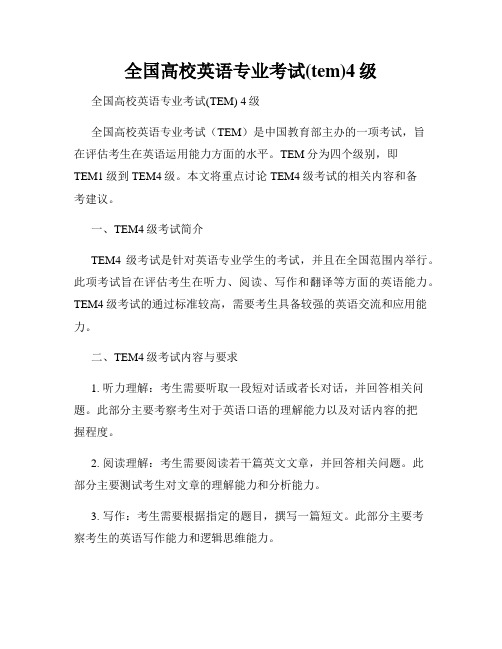 全国高校英语专业考试(tem)4 级

全国高校英语专业考试(TEM) 4 级

全国高校英语专业考试（TEM）是中国教育部主办的一项考试，旨在评估考生在英语运用能力方面的水平。TEM 分为四个级别，即 TEM1 级到 TEM4 级。本文将重点讨论 TEM4 级考试的相关内容和备考建议。

一、TEM4 级考试简介

TEM4 级考试是针对英语专业学生的考试，并且在全国范围内举行。此项考试旨在评估考生在听力、阅读、写作和翻译等方面的英语能力。TEM4 级考试的通过标准较高，需要考生具备较强的英语交流和应用能力。

二、TEM4 级考试内容与要求

1. 听力理解：考生需要听取一段短对话或者长对话，并回答相关问题。此部分主要考察考生对于英语口语的理解能力以及对话内容的把握程度。

2. 阅读理解：考生需要阅读若干篇英文文章，并回答相关问题。此部分主要测试考生对文章的理解能力和分析能力。

3. 写作：考生需要根据指定的题目，撰写一篇短文。此部分主要考察考生的英语写作能力和逻辑思维能力。